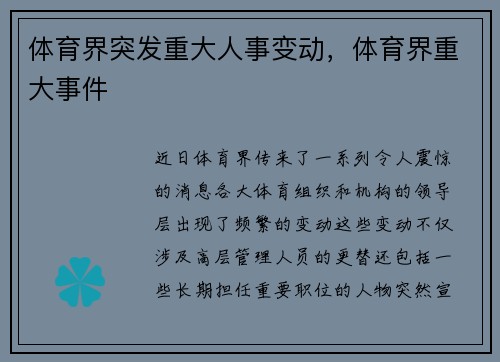 体育界突发重大人事变动，体育界重大事件

近日体育界传来了一系列令人震惊的消息各大体育组织和机构的领导层出现了频繁的变动这些变动不仅涉及高层管理人员的更替还包括一些长期担任重要职位的人物突然宣